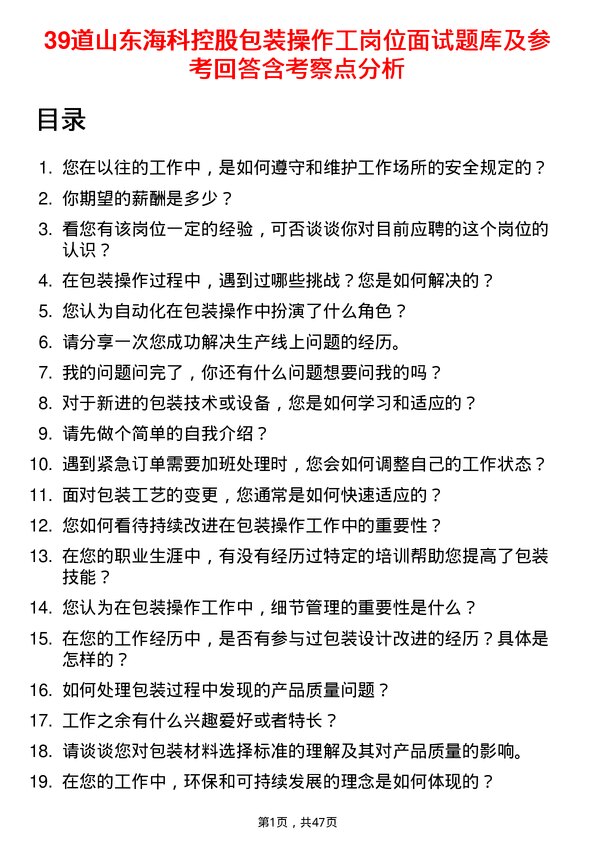 39道山东海科控股包装操作工岗位面试题库及参考回答含考察点分析

目录

1. 您在以往的工作中，是如何遵守和维护工作场所的安全规定的？
2. 你期望的薪酬是多少？
3. 看您有该岗位一定的经验，可否谈谈你对目前应聘的这个岗位的认识？
4. 在包装操作过程中，遇到过哪些挑战？您是如何解决的？
5. 您认为自动化在包装操作中扮演了什么角色？
6. 请分享一次您成功解决生产线上问题的经历。
7. 我的问题问完了，你还有什么问题想要问我的吗？
8. 对于新进的包装技术或设备，您是如何学习和适应的？
9. 请先做个简单的自我介绍？
10. 遇到紧急订单需要加班处理时，您会如何调整自己的工作状态？
11. 面对包装工艺的变更，您通常是如何快速适应的？
12. 您如何看待持续改进在包装操作工作中的重要性？
13. 在您的职业生涯中，有没有经历过特定的培训帮助您提高了包装技能？
14. 您认为在包装操作工作中，细节管理的重要性是什么？
15. 在您的工作经历中，是否有参与过包装设计改进的经历？具体是怎样的？
16. 如何处理包装过程中发现的产品质量问题？
17. 工作之余有什么兴趣爱好或者特长？
18. 请谈谈您对包装材料选择标准的理解及其对产品质量的影响。
19. 在您的工作中，环保和可持续发展的理念是如何体现的？

第1页，共47页